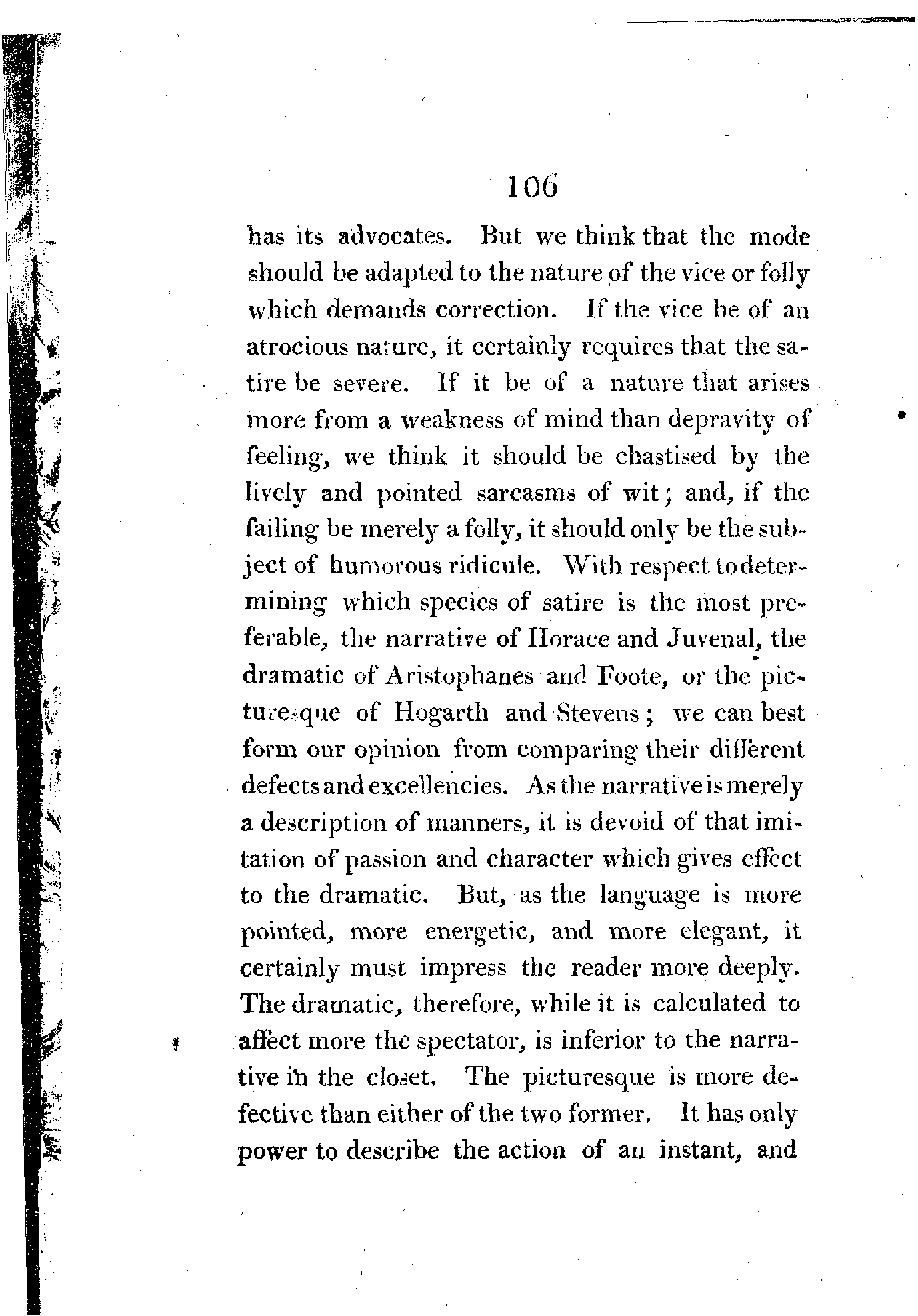 106

has its advocates. But we think that the mode should be adapted to the nature of the vice or folly which demands correction. If the vice be of an atrocious nature, it certainly requires that the satire be severe. If it be of a nature that arises more from a weakness of mind than depravity of feeling, we think it should be chastised by the lively and pointed sarcasms of wit; and, if the failing be merely a folly, it should only be the subject of humorous ridicule. With respect to determining which species of satire is the most preferable, the narrative of Horace and Juvenal, the dramatic of Aristophanes and Foote, or the picturesque of Hogarth and Stevens; we can best form our opinion from comparing their different defects and excellencies. As the narrative is merely a description of manners, it is devoid of that imitation of passion and character which gives effect to the dramatic. But, as the language is more pointed, more energetic, and more elegant, it certainly must impress the reader more deeply. The dramatic, therefore, while it is calculated to affect more the spectator, is inferior to the narrative in the closet. The picturesque is more defective than either of the two former. It has only power to describe the action of an instant, and